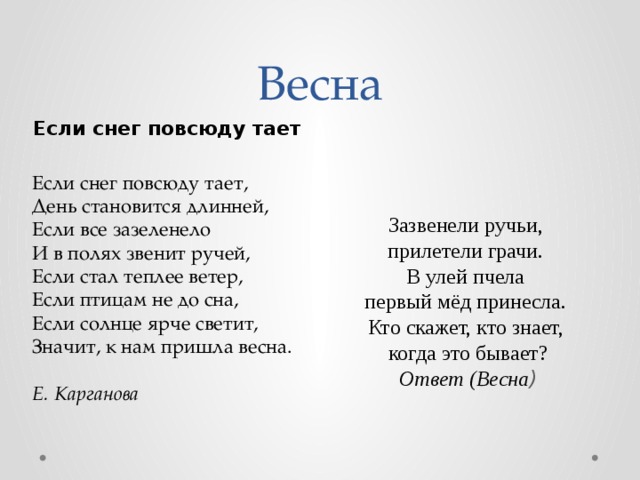 Весна

Если снег повсюду тает

Если снег повсюду тает,
День становится длинней,
Если все зазеленело
И в полях звенит ручей,
Если стал теплее ветер,
Если птицам не до сна,
Если солнце ярче светит,
Значит, к нам пришла весна.

Е. Карганова

Зазвенели ручьи,
прилетели грачи.
В улей пчела
первый мёд принесла.
Кто скажет, кто знает,
когда это бывает?
Ответ (Весна)